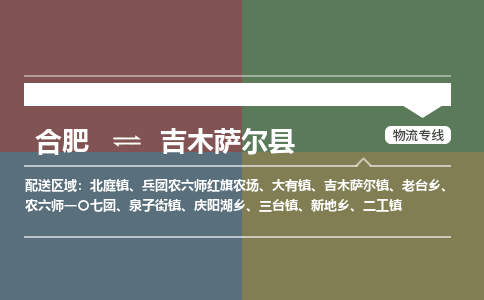 合肥 ⇌ 吉木萨尔县

物流专线

配送区域：北庭镇、兵团农六师红旗农场、大有镇、吉木萨尔镇、老台乡、农六师一〇七团、泉子街镇、庆阳湖乡、三台镇、新地乡、二工镇